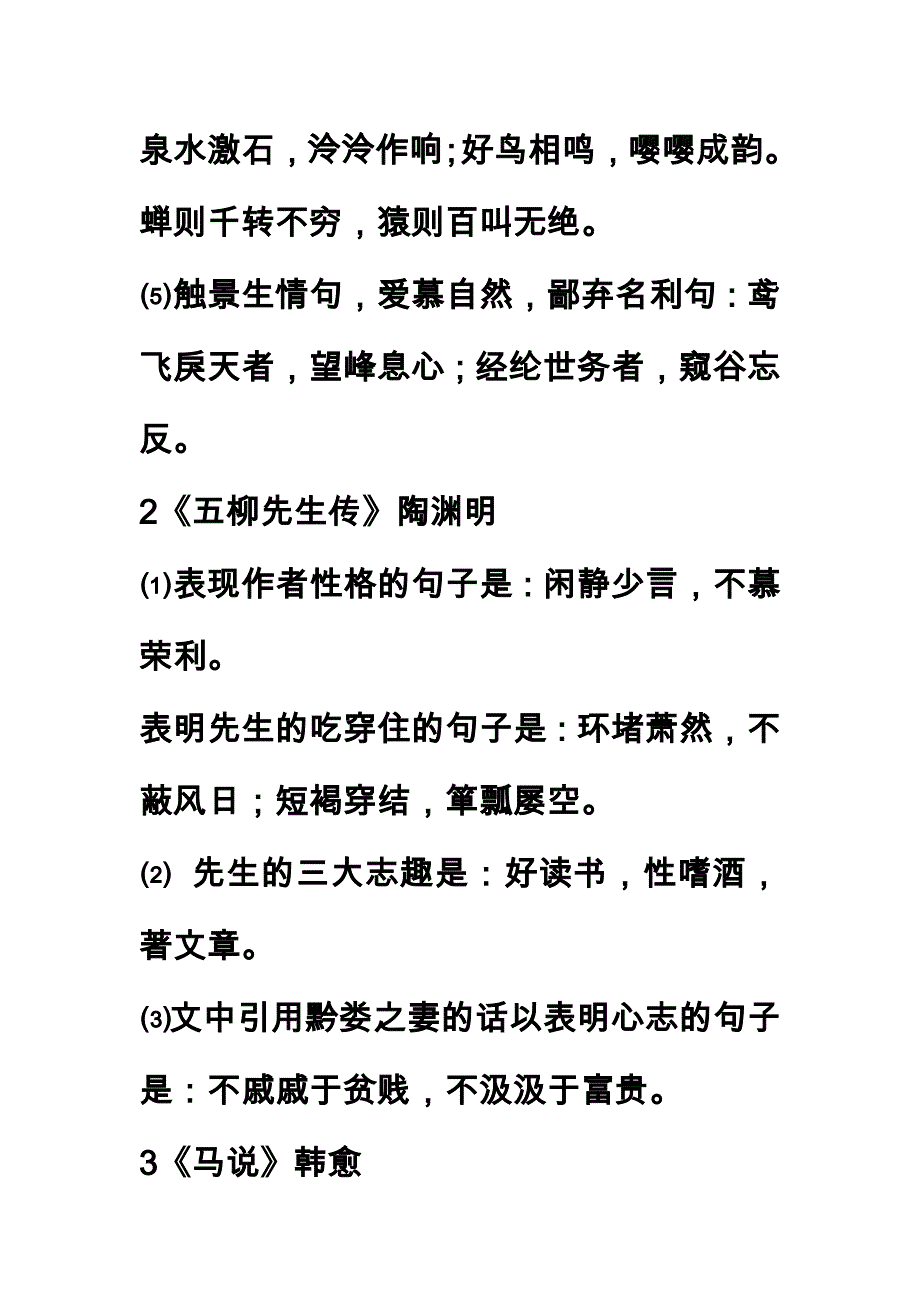 泉水激石，泠泠作响;好鸟相鸣，嘤嘤成韵。蝉则千转不穷，猿则百叫无绝。

⑸触景生情句，爱慕自然，鄙弃名利句：鸢飞戾天者，望峰息心；经纶世务者，窥谷忘反。

2《五柳先生传》陶渊明

⑴表现作者性格的句子是：闲静少言，不慕荣利。

表明先生的吃穿住的句子是：环堵萧然，不蔽风日；短褐穿结，箪瓢屡空。

⑵ 先生的三大志趣是：好读书，性嗜酒，著文章。

⑶文中引用黔娄之妻的话以表明心志的句子是：不戚戚于贫贱，不汲汲于富贵。

3《马说》韩愈